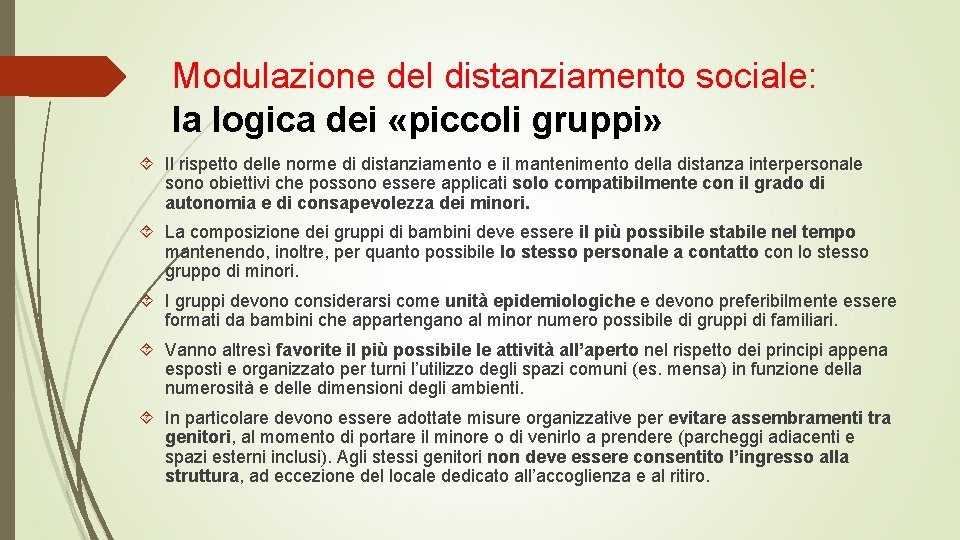 Modulazione del distanziamento sociale:
la logica dei «piccoli gruppi»

Il rispetto delle norme di distanziamento e il mantenimento della distanza interpersonale sono obiettivi che possono essere applicati solo compatibilmente con il grado di autonomia e di consapevolezza dei minori.

La composizione dei gruppi di bambini deve essere il più possibile stabile nel tempo mantenendo, inoltre, per quanto possibile lo stesso personale a contatto con lo stesso gruppo di minori.

I gruppi devono considerarsi come unità epidemiologiche e devono preferibilmente essere formati da bambini che appartengano al minor numero possibile di gruppi di familiari.

Vanno altresì favorite il più possibile le attività all'aperto nel rispetto dei principi appena esposti e organizzato per turni l'utilizzo degli spazi comuni (es. mensa) in funzione della numerosità e delle dimensioni degli ambienti.

In particolare devono essere adottate misure organizzative per evitare assembramenti tra genitori, al momento di portare il minore o di venirlo a prendere (parcheggi adiacenti e spazi esterni inclusi). Agli stessi genitori non deve essere consentito l'ingresso alla struttura, ad eccezione del locale dedicato all'accoglienza e al ritiro.